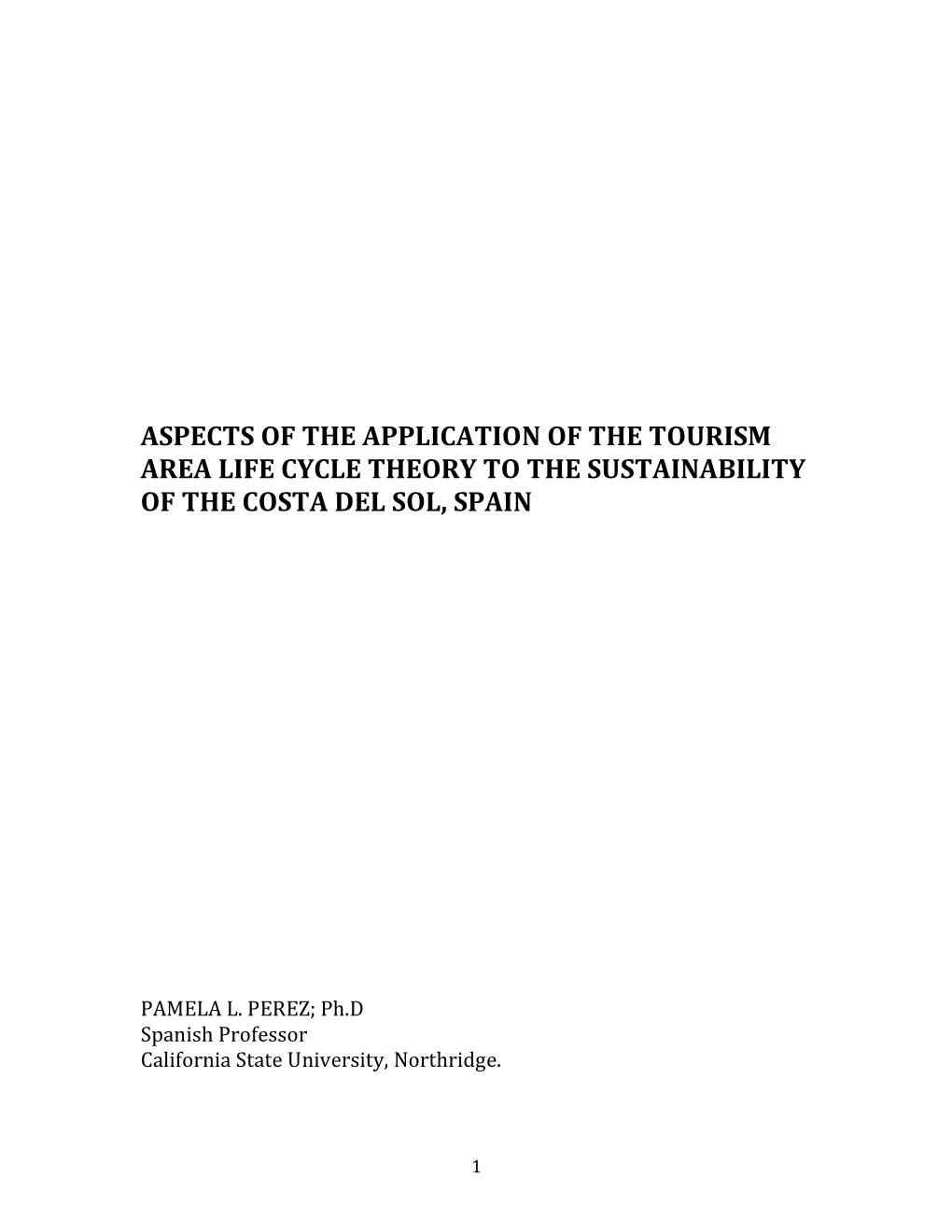 ASPECTS OF THE APPLICATION OF THE TOURISM AREA LIFE CYCLE THEORY TO THE SUSTAINABILITY OF THE COSTA DEL SOL, SPAIN

PAMELA L. PEREZ; Ph.D
Spanish Professor
California State University, Northridge.

1